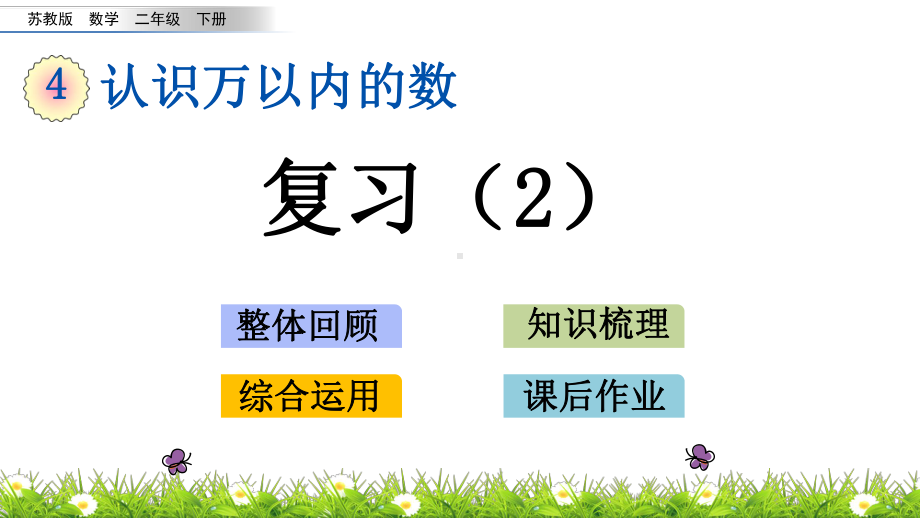 苏教版 数学 二年级 下册

4 认识万以内的数

复习（2）

整体回顾

知识梳理

综合运用

课后作业